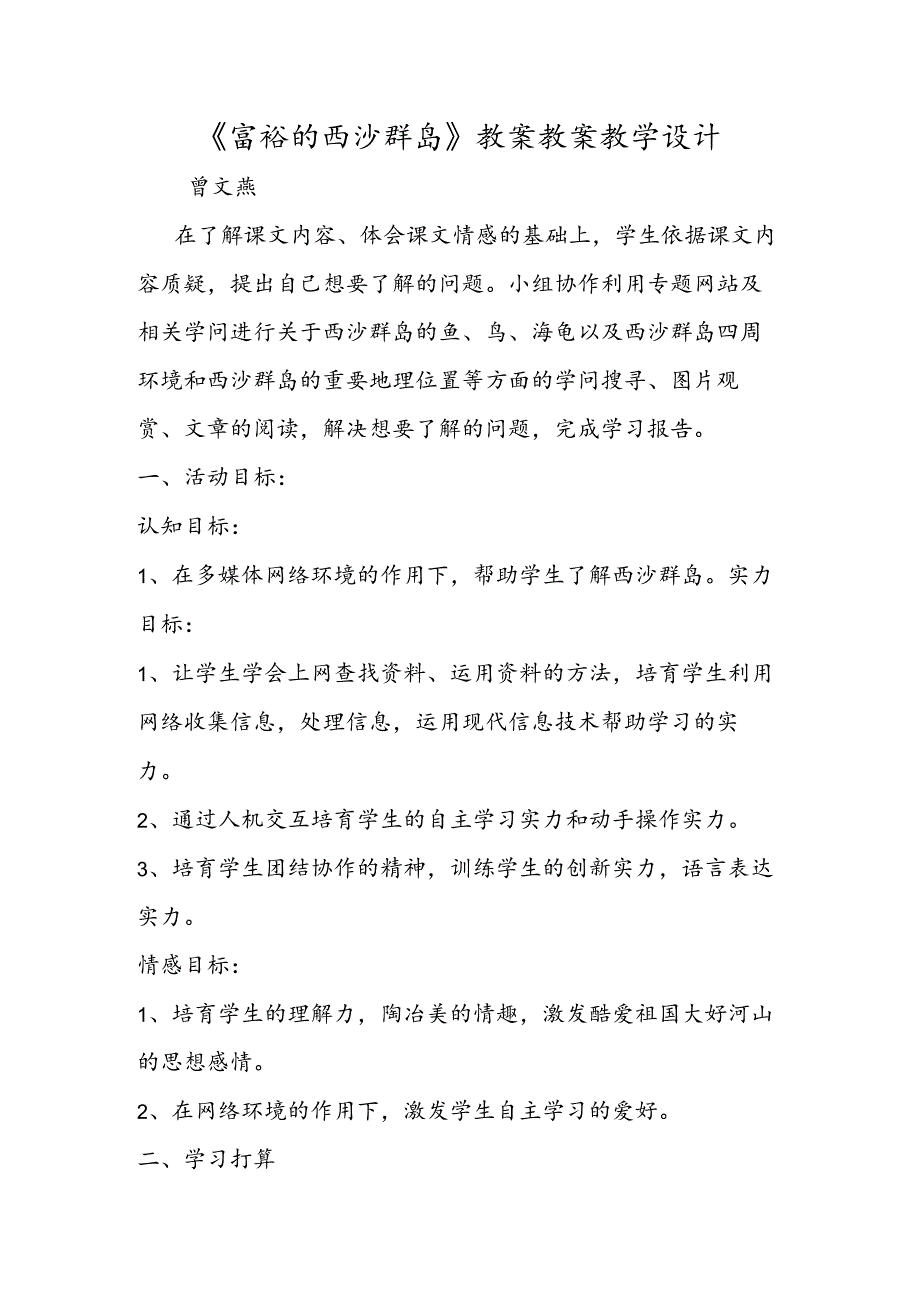 《富裕的西沙群岛》教案教案教学设计

曾文燕

在了解课文内容、体会课文情感的基础上，学生依据课文内容质疑，提出自己想要了解的问题。小组协作利用专题网站及相关学问进行关于西沙群岛的鱼、鸟、海龟以及西沙群岛四周环境和西沙群岛的重要地理位置等方面的学问搜寻、图片观赏、文章的阅读，解决想要了解的问题，完成学习报告。

一、活动目标：

认知目标：

1、在多媒体网络环境的作用下，帮助学生了解西沙群岛。实力目标：

1、让学生学会上网查找资料、运用资料的方法，培育学生利用网络收集信息，处理信息，运用现代信息技术帮助学习的实力。

2、通过人机交互培育学生的自主学习实力和动手操作实力。

3、培育学生团结协作的精神，训练学生的创新实力，语言表达实力。

情感目标：

1、培育学生的理解力，陶冶美的情趣，激发酷爱祖国大好河山的思想感情。

2、在网络环境的作用下，激发学生自主学习的爱好。

二、学习打算